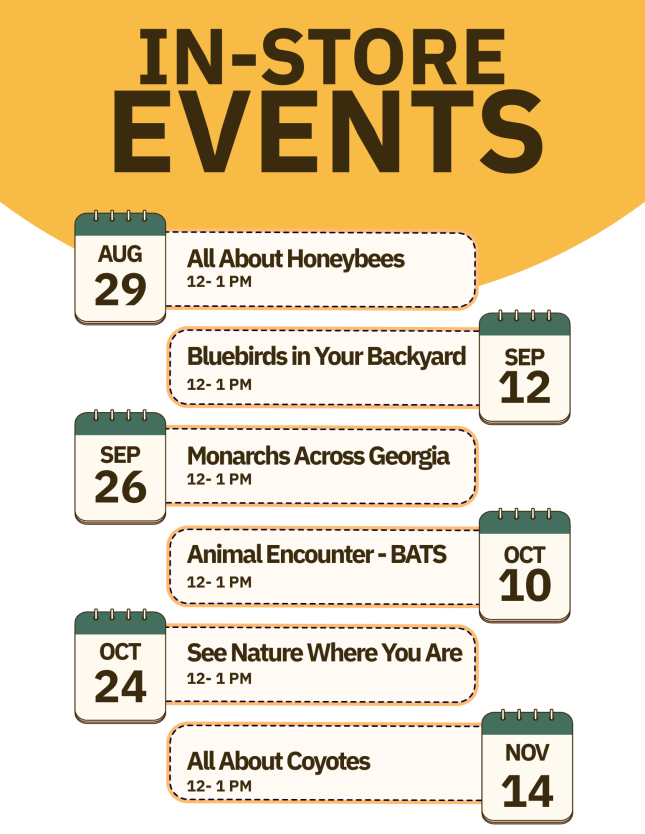 IN-STORE EVENTS

AUG 29
All About Honeybees
12- 1 PM

Bluebirds in Your Backyard
12- 1 PM
SEP 12

SEP 26
Monarchs Across Georgia
12- 1 PM

Animal Encounter - BATS
12- 1 PM
OCT 10

OCT 24
See Nature Where You Are
12- 1 PM

All About Coyotes
12- 1 PM
NOV 14